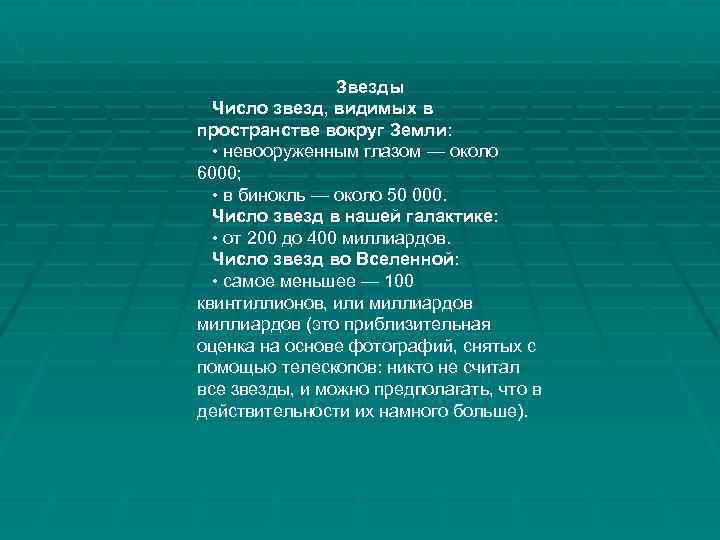 Звезды

Число звезд, видимых в пространстве вокруг Земли:

• невооруженным глазом — около 6000;

• в бинокль — около 50 000.

Число звезд в нашей галактике:

• от 200 до 400 миллиардов.

Число звезд во Вселенной:

• самое меньшее — 100 квинтиллионов, или миллиардов миллиардов (это приблизительная оценка на основе фотографий, снятых с помощью телескопов: никто не считал все звезды, и можно предполагать, что в действительности их намного больше).